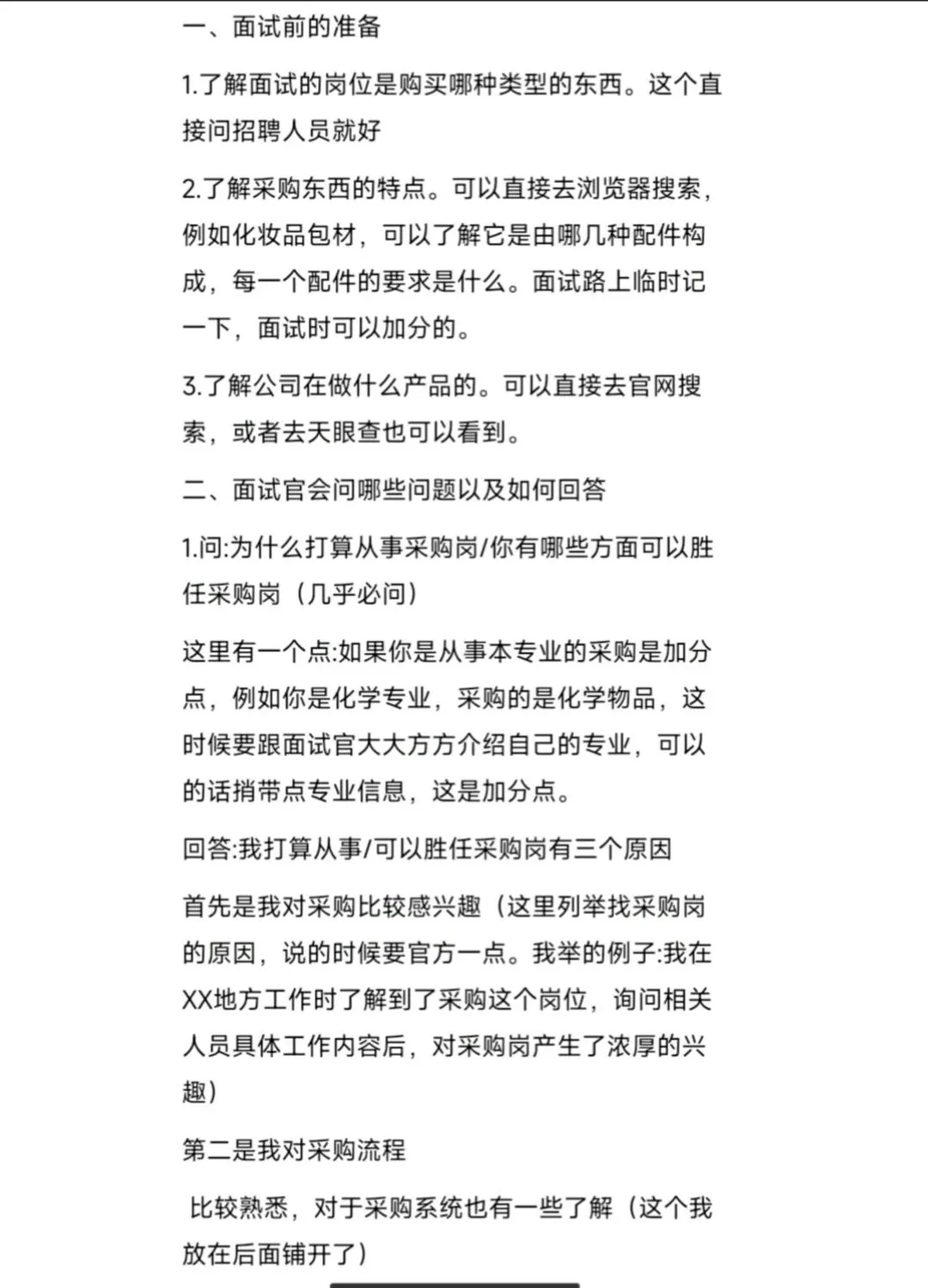 一、面试前的准备

1.了解面试的岗位是购买哪种类型的东西。这个直接问招聘人员就好

2.了解采购东西的特点。可以直接去浏览器搜索，例如化妆品包材，可以了解它是由哪几种配件构成，每一个配件的要求是什么。面试路上临时记一下，面试时可以加分的。

3.了解公司在做什么产品的。可以直接去官网搜索，或者去天眼查也可以看到。

二、面试官会问哪些问题以及如何回答

1.问:为什么打算从事采购岗/你有哪些方面可以胜任采购岗（几乎必问）

这里有一个点:如果你是从事本专业的采购是加分点，例如你是化学专业，采购的是化学物品，这时候要跟面试官大大方方介绍自己的专业，可以的话捎带点专业信息，这是加分点。

回答:我打算从事/可以胜任采购岗有三个原因

首先是我对采购比较感兴趣（这里列举找采购岗的原因，说的时候要官方一点。我举的例子:我在XX地方工作时了解到了采购这个岗位，询问相关人员具体工作内容后，对采购岗产生了浓厚的兴趣）

第二是我对采购流程

比较熟悉，对于采购系统也有一些了解（这个我放在后面铺开了）